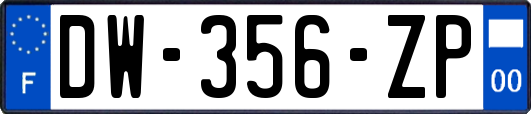 F
DW-356-ZP
00